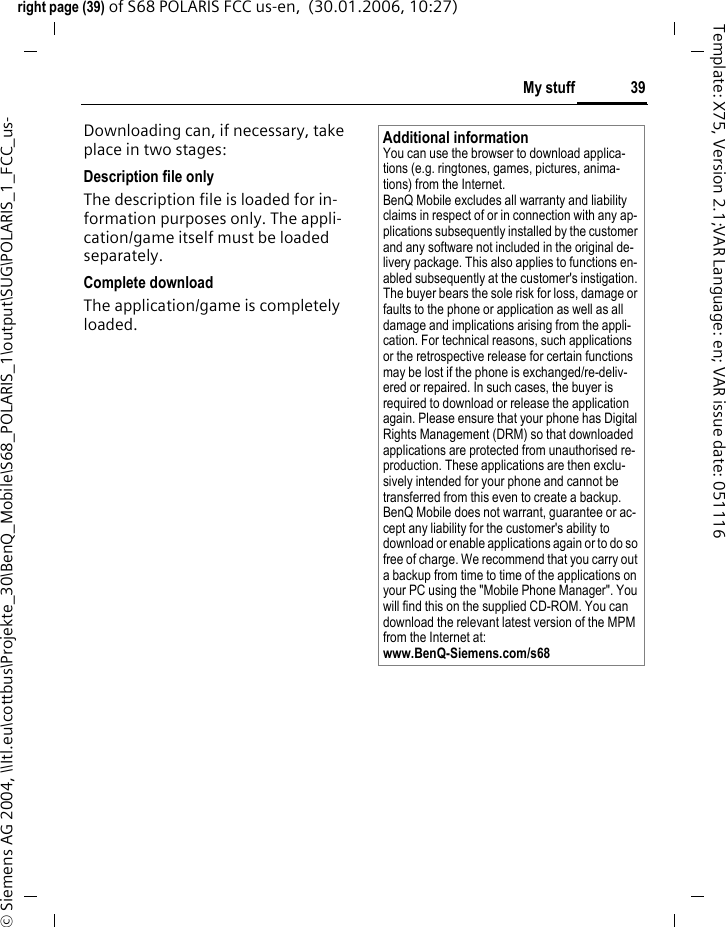 right page (39) of S68 POLARIS FCC us-en, (30.01.2006, 10:27)

My stuff 39

Downloading can, if necessary, take place in two stages:

Description file only

The description file is loaded for information purposes only. The application/game itself must be loaded separately.

Complete download

The application/game is completely loaded.

Additional information

You can use the browser to download applications (e.g. ringtones, games, pictures, animations) from the Internet.

BenQ Mobile excludes all warranty and liability claims in respect of or in connection with any applications subsequently installed by the customer and any software not included in the original delivery package. This also applies to functions enabled subsequently at the customer's instigation. The buyer bears the sole risk for loss, damage or faults to the phone or application as well as all damage and implications arising from the application. For technical reasons, such applications or the retrospective release for certain functions may be lost if the phone is exchanged/re-delivered or repaired. In such cases, the buyer is required to download or release the application again. Please ensure that your phone has Digital Rights Management (DRM) so that downloaded applications are protected from unauthorised reproduction. These applications are then exclusively intended for your phone and cannot be transferred from this even to create a backup. BenQ Mobile does not warrant, guarantee or accept any liability for the customer's ability to download or enable applications again or to do so free of charge. We recommend that you carry out a backup from time to time of the applications on your PC using the "Mobile Phone Manager". You will find this on the supplied CD-ROM. You can download the relevant latest version of the MPM from the Internet at:
www.BenQ-Siemens.com/s68

© Siemens AG 2004, \\Itl.eu\cottbus\Projekte_30\BenQ_Mobile\S68_POLARIS_1\output\SUG\POLARIS_1_FCC_us-

Template: X75, Version 2.1;VAR Language: en; VAR issue date: 051116